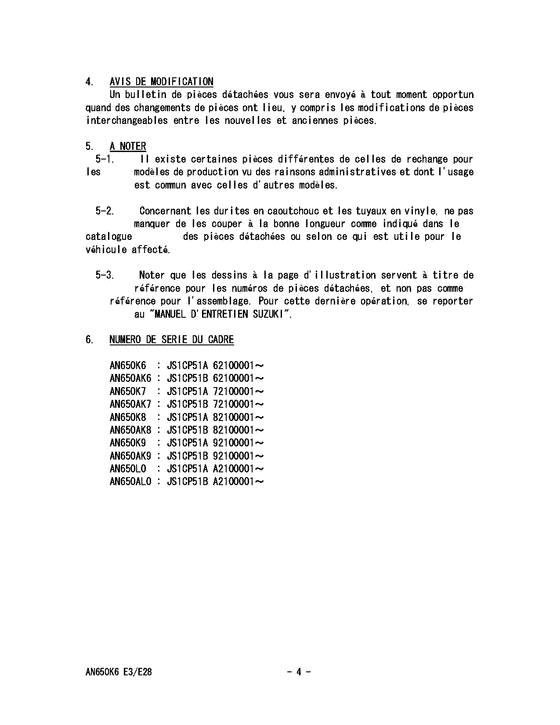 4. AVIS DE MODIFICATION
Un bulletin de pièces détachées vous sera envoyé à tout moment opportun quand des changements de pièces ont lieu, y compris les modifications de pièces interchangeables entre les nouvelles et anciennes pièces.

5. A NOTER
5-1. Il existe certaines pièces différentes de celles de rechange pour les modèles de production vu des rainsons administratives et dont l'usage est commun avec celles d'autres modèles.

5-2. Concernant les durites en caoutchouc et les tuyaux en vinyle, ne pas manquer de les couper à la bonne longueur comme indiqué dans le catalogue des pièces détachées ou selon ce qui est utile pour le véhicule affecté.

5-3. Noter que les dessins à la page d'illustration servent à titre de référence pour les numéros de pièces détachées, et non pas comme référence pour l'assemblage. Pour cette dernière opération, se reporter au "MANUEL D'ENTRETIEN SUZUKI".

6. NUMERO DE SERIE DU CADRE

AN650K6 : JS1CP51A 62100001～
AN650AK6 : JS1CP51B 62100001～
AN650K7 : JS1CP51A 72100001～
AN650AK7 : JS1CP51B 72100001～
AN650K8 : JS1CP51A 82100001～
AN650AK8 : JS1CP51B 82100001～
AN650K9 : JS1CP51A 92100001～
AN650AK9 : JS1CP51B 92100001～
AN650L0 : JS1CP51A A2100001～
AN650AL0 : JS1CP51B A2100001～

AN650K6 E3/E28
- 4 -